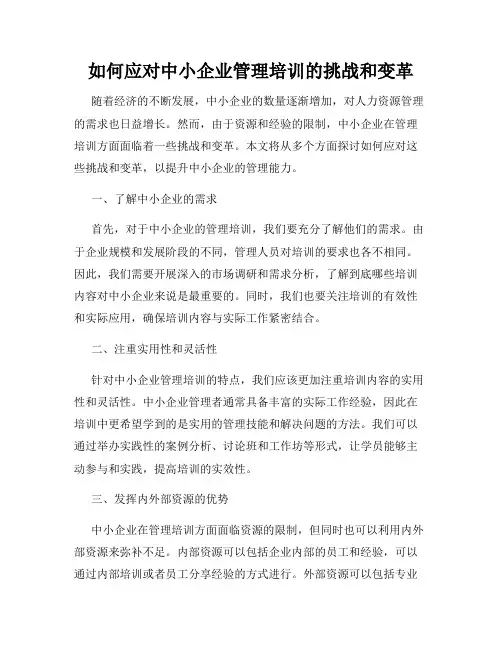 如何应对中小企业管理培训的挑战和变革

随着经济的不断发展，中小企业的数量逐渐增加，对人力资源管理的需求也日益增长。然而，由于资源和经验的限制，中小企业在管理培训方面面临着一些挑战和变革。本文将从多个方面探讨如何应对这些挑战和变革，以提升中小企业的管理能力。

一、了解中小企业的需求

首先，对于中小企业的管理培训，我们要充分了解他们的需求。由于企业规模和发展阶段的不同，管理人员对培训的要求也各不相同。因此，我们需要开展深入的市场调研和需求分析，了解到底哪些培训内容对中小企业来说是最重要的。同时，我们也要关注培训的有效性和实际应用，确保培训内容与实际工作紧密结合。

二、注重实用性和灵活性

针对中小企业管理培训的特点，我们应该更加注重培训内容的实用性和灵活性。中小企业管理者通常具备丰富的实际工作经验，因此在培训中更希望学到的是实用的管理技能和解决问题的方法。我们可以通过举办实践性的案例分析、讨论班和工作坊等形式，让学员能够主动参与和实践，提高培训的实效性。

三、发挥内外部资源的优势

中小企业在管理培训方面面临资源的限制，但同时也可以利用内外部资源来弥补不足。内部资源可以包括企业内部的员工和经验，可以通过内部培训或者员工分享经验的方式进行。外部资源可以包括专业